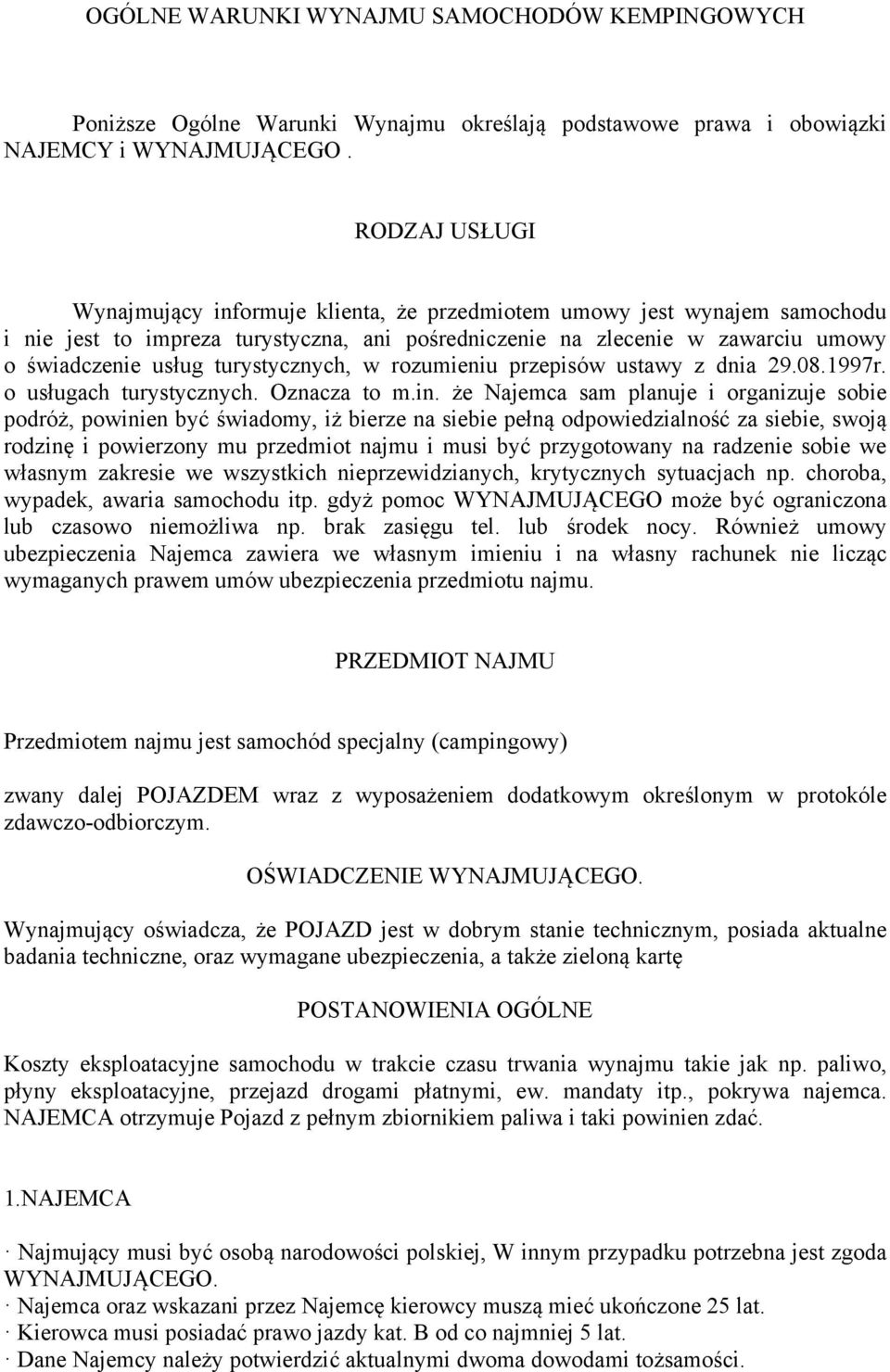 OGÓLNE WARUNKI WYNAJMU SAMOCHODÓW KEMPINGOWYCH

Poniższe Ogólne Warunki Wynajmu określają podstawowe prawa i obowiązki NAJEMCY i WYNAJMUJĄCEGO .

RODZAJ USŁUGI

Wynajmujący informuje klienta, że przedmiotem umowy jest wynajem samochodu i nie jest to impreza turystyczna, ani pośredniczenie na zlecenie w zawarciu umowy o świadczenie usług turystycznych, w rozumieniu przepisów ustawy z dnia 29.08.1997r. o usługach turystycznych. Oznacza to m.in. że Najemca sam planuje i organizuje sobie podróż, powinien być świadomy, iż bierze na siebie pełną odpowiedzialność za siebie, swoją rodzinę i powierzony mu przedmiot najmu i musi być przygotowany na radzenie sobie we własnym zakresie we wszystkich nieprzewidzianych, krytycznych sytuacjach np. choroba, wypadek, awaria samochodu itp. gdyż pomoc WYNAJMUJĄCEGO może być ograniczona lub czasowo niemożliwa np. brak zasięgu tel. lub środek nocy. Również umowy ubezpieczenia Najemca zawiera we własnym imieniu i na własny rachunek nie licząc wymaganych prawem umów ubezpieczenia przedmiotu najmu.

PRZEDMIOT NAJMU

Przedmiotem najmu jest samochód specjalny (campingowy)

zwany dalej POJAZDEM wraz z wyposażeniem dodatkowym określonym w protokóle zdawczo-odbiorczym.

OŚWIADCZENIE WYNAJMUJĄCEGO.

Wynajmujący oświadcza, że POJAZD jest w dobrym stanie technicznym, posiada aktualne badania techniczne, oraz wymagane ubezpieczenia, a także zieloną kartę

POSTANOWIENIA OGÓLNE

Koszty eksploatacyjne samochodu w trakcie czasu trwania wynajmu takie jak np. paliwo, płyny eksploatacyjne, przejazd drogami płatnymi, ew. mandaty itp., pokrywa najemca. NAJEMCA otrzymuje Pojazd z pełnym zbiornikiem paliwa i taki powinien zdać.

1.NAJEMCA

· Najmujący musi być osobą narodowości polskiej, W innym przypadku potrzebna jest zgoda WYNAJMUJĄCEGO.
· Najemca oraz wskazani przez Najemcę kierowcy muszą mieć ukończone 25 lat.
· Kierowca musi posiadać prawo jazdy kat. B od co najmniej 5 lat.
· Dane Najemcy należy potwierdzić aktualnymi dwoma dowodami tożsamości.